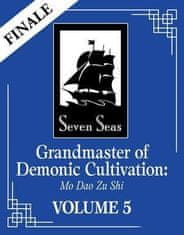 FINALE

Seven Seas

Grandmaster of Demonic Cultivation: Mo Dao Zu Shi

VOLUME 5